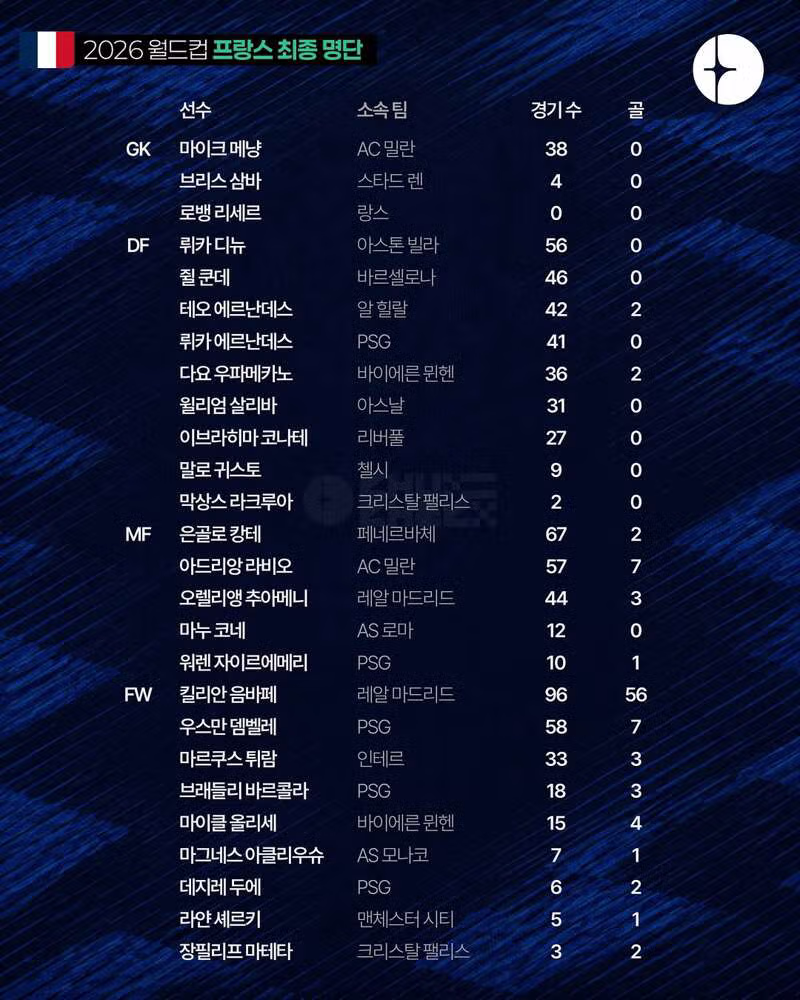 2026 월드컵 프랑스 최종 명단

| | 선수 | 소속 팀 | 경기 수 | 골 |
|---|---|---|---|---|
| GK | 마이크 메냥 | AC 밀란 | 38 | 0 |
| | 브리스 삼바 | 스타드 렌 | 4 | 0 |
| | 로뱅 리세르 | 랑스 | 0 | 0 |
| DF | 뤼카 디뉴 | 아스톤 빌라 | 56 | 0 |
| | 쥘 쿤데 | 바르셀로나 | 46 | 0 |
| | 테오 에르난데스 | 알 힐랄 | 42 | 2 |
| | 뤼카 에르난데스 | PSG | 41 | 0 |
| | 다요 우파메카노 | 바이에른 뮌헨 | 36 | 2 |
| | 윌리엄 살리바 | 아스날 | 31 | 0 |
| | 이브라히마 코나테 | 리버풀 | 27 | 0 |
| | 말로 귀스토 | 첼시 | 9 | 0 |
| | 막상스 라크루아 | 크리스탈 팰리스 | 2 | 0 |
| MF | 은골로 캉테 | 페네르바체 | 67 | 2 |
| | 아드리앙 라비오 | AC 밀란 | 57 | 7 |
| | 오렐리앵 추아메니 | 레알 마드리드 | 44 | 3 |
| | 마누 코네 | AS 로마 | 12 | 0 |
| | 워렌 자이르에메리 | PSG | 10 | 1 |
| FW | 킬리안 음바페 | 레알 마드리드 | 96 | 56 |
| | 우스만 뎀벨레 | PSG | 58 | 7 |
| | 마르쿠스 튀람 | 인테르 | 33 | 3 |
| | 브래들리 바르콜라 | PSG | 18 | 3 |
| | 마이클 올리세 | 바이에른 뮌헨 | 15 | 4 |
| | 마그네스 아클리우슈 | AS 모나코 | 7 | 1 |
| | 데지레 두에 | PSG | 6 | 2 |
| | 라얀 셰르키 | 맨체스터 시티 | 5 | 1 |
| | 장필리프 마테타 | 크리스탈 팰리스 | 3 | 2 |